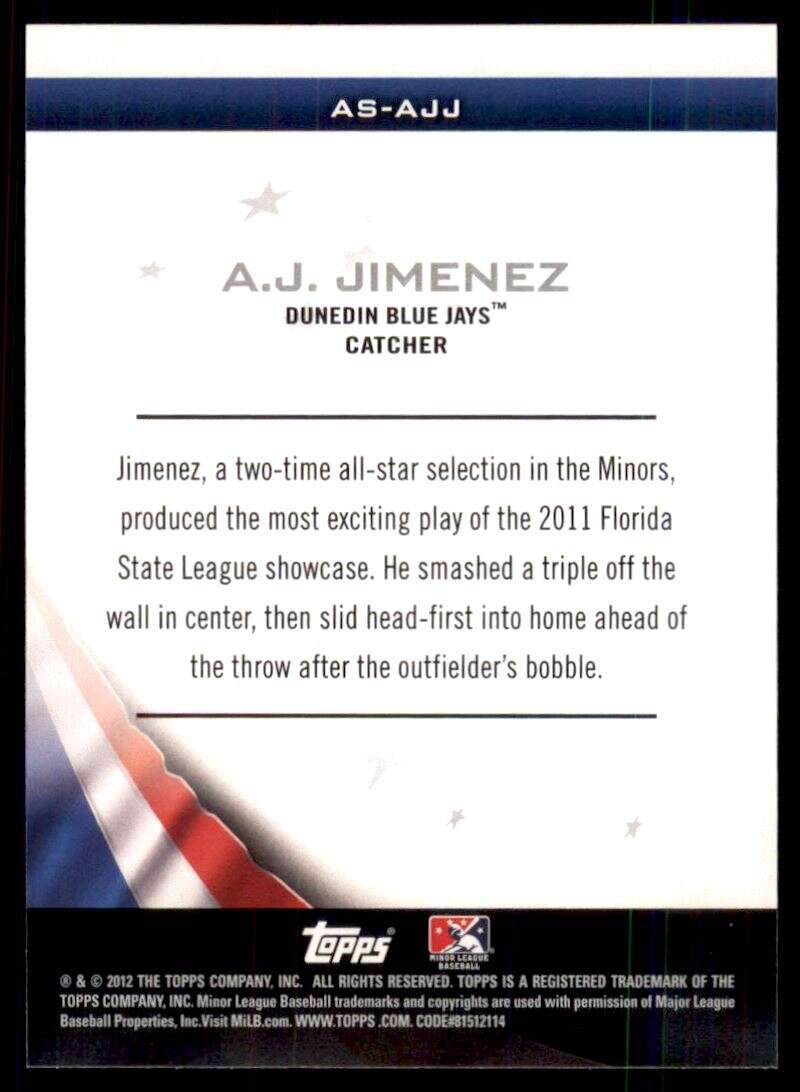 AS-AJJ

A.J. JIMENEZ

DUNEDIN BLUE JAYS™
CATCHER

Jimenez, a two-time all-star selection in the Minors, produced the most exciting play of the 2011 Florida State League showcase. He smashed a triple off the wall in center, then slid head-first into home ahead of the throw after the outfielder's bobble.

topps

MINOR LEAGUE BASEBALL

® & © 2012 THE TOPPS COMPANY, INC. ALL RIGHTS RESERVED. TOPPS IS A REGISTERED TRADEMARK OF THE TOPPS COMPANY, INC. Minor League Baseball trademarks and copyrights are used with permission of Major League Baseball Properties, Inc.Visit MiLB.com. WWW.TOPPS .COM. CODE#81512114